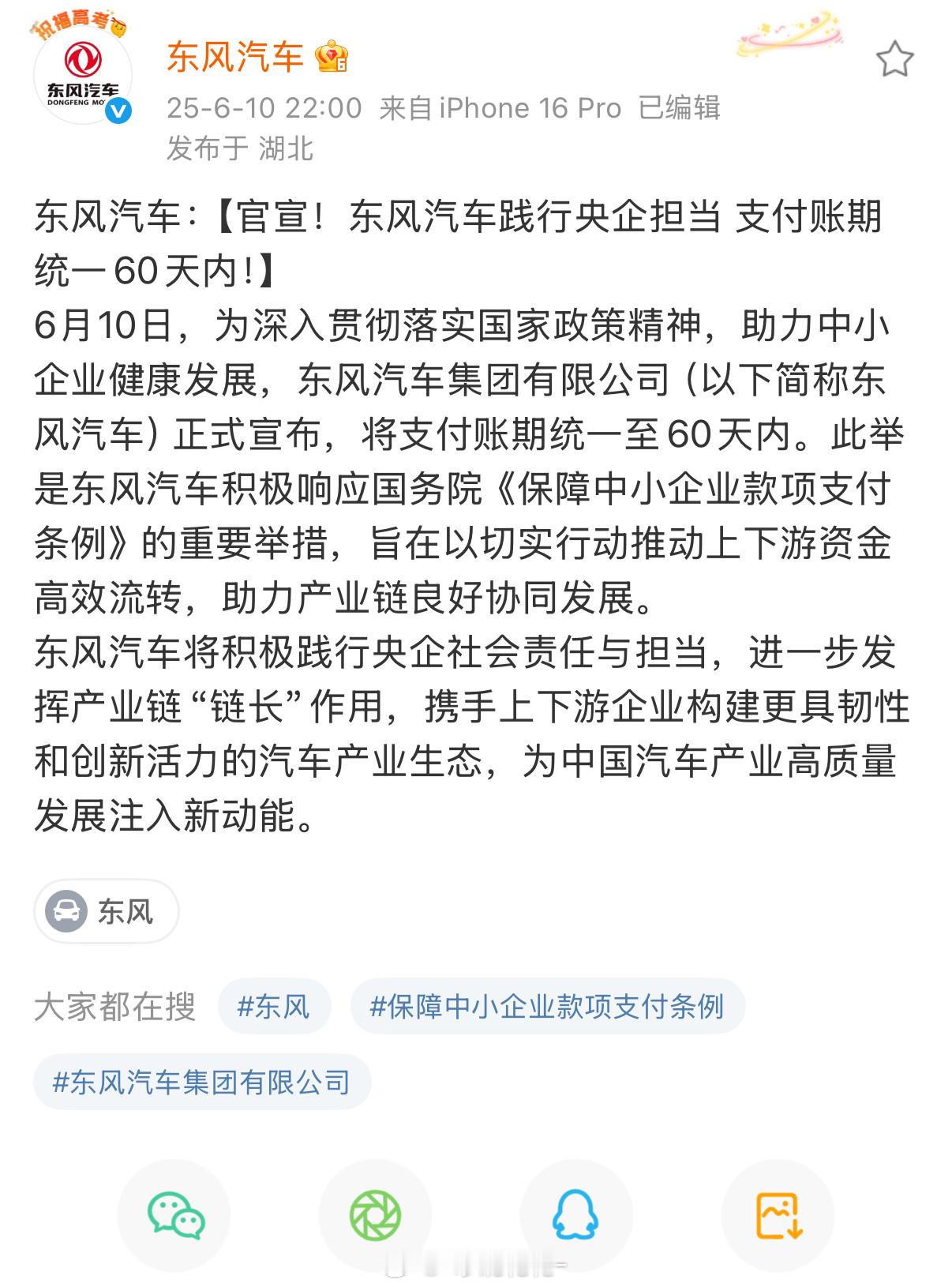 祝福高考

东风汽车
DONGFENG MO

东风汽车

25-6-10 22:00 来自 iPhone 16 Pro 已编辑
发布于 湖北

东风汽车:【官宣！东风汽车践行央企担当 支付账期统一60天内!】
6月10日，为深入贯彻落实国家政策精神，助力中小企业健康发展，东风汽车集团有限公司（以下简称东风汽车）正式宣布，将支付账期统一至60天内。此举是东风汽车积极响应国务院《保障中小企业款项支付条例》的重要举措，旨在以切实行动推动上下游资金高效流转，助力产业链良好协同发展。
东风汽车将积极践行央企社会责任与担当，进一步发挥产业链“链长”作用，携手上下游企业构建更具韧性和创新活力的汽车产业生态，为中国汽车产业高质量发展注入新动能。

东风

大家都在搜 #东风 #保障中小企业款项支付条例 #东风汽车集团有限公司